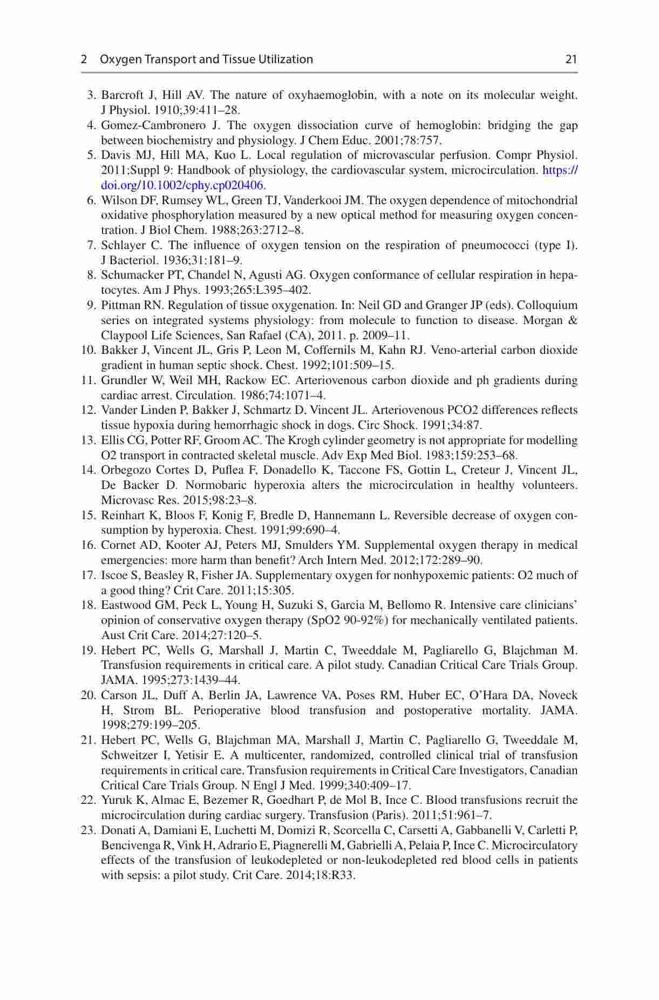 2 Oxygen Transport and Tissue Utilization 21

3. Barcroft J, Hill AV. The nature of oxyhaemoglobin, with a note on its molecular weight. J Physiol. 1910;39:411–28.
4. Gomez-Cambronero J. The oxygen dissociation curve of hemoglobin: bridging the gap between biochemistry and physiology. J Chem Educ. 2001;78:757.
5. Davis MJ, Hill MA, Kuo L. Local regulation of microvascular perfusion. Compr Physiol. 2011;Suppl 9: Handbook of physiology, the cardiovascular system, microcirculation. https://doi.org/10.1002/cphy.cp020406.
6. Wilson DF, Rumsey WL, Green TJ, Vanderkooi JM. The oxygen dependence of mitochondrial oxidative phosphorylation measured by a new optical method for measuring oxygen concentration. J Biol Chem. 1988;263:2712–8.
7. Schlayer C. The influence of oxygen tension on the respiration of pneumococci (type I). J Bacteriol. 1936;31:181–9.
8. Schumacker PT, Chandel N, Agusti AG. Oxygen conformance of cellular respiration in hepatocytes. Am J Phys. 1993;265:L395–402.
9. Pittman RN. Regulation of tissue oxygenation. In: Neil GD and Granger JP (eds). Colloquium series on integrated systems physiology: from molecule to function to disease. Morgan & Claypool Life Sciences, San Rafael (CA), 2011. p. 2009–11.
10. Bakker J, Vincent JL, Gris P, Leon M, Coffernils M, Kahn RJ. Veno-arterial carbon dioxide gradient in human septic shock. Chest. 1992;101:509–15.
11. Grundler W, Weil MH, Rackow EC. Arteriovenous carbon dioxide and ph gradients during cardiac arrest. Circulation. 1986;74:1071–4.
12. Vander Linden P, Bakker J, Schmartz D, Vincent JL. Arteriovenous PCO2 differences reflects tissue hypoxia during hemorrhagic shock in dogs. Circ Shock. 1991;34:87.
13. Ellis CG, Potter RF, Groom AC. The Krogh cylinder geometry is not appropriate for modelling O2 transport in contracted skeletal muscle. Adv Exp Med Biol. 1983;159:253–68.
14. Orbegozo Cortes D, Puflea F, Donadello K, Taccone FS, Gottin L, Creteur J, Vincent JL, De Backer D. Normobaric hyperoxia alters the microcirculation in healthy volunteers. Microvasc Res. 2015;98:23–8.
15. Reinhart K, Bloos F, Konig F, Bredle D, Hannemann L. Reversible decrease of oxygen consumption by hyperoxia. Chest. 1991;99:690–4.
16. Cornet AD, Kooter AJ, Peters MJ, Smulders YM. Supplemental oxygen therapy in medical emergencies: more harm than benefit? Arch Intern Med. 2012;172:289–90.
17. Iscoe S, Beasley R, Fisher JA. Supplementary oxygen for nonhypoxemic patients: O2 much of a good thing? Crit Care. 2011;15:305.
18. Eastwood GM, Peck L, Young H, Suzuki S, Garcia M, Bellomo R. Intensive care clinicians' opinion of conservative oxygen therapy (SpO2 90-92%) for mechanically ventilated patients. Aust Crit Care. 2014;27:120–5.
19. Hebert PC, Wells G, Marshall J, Martin C, Tweeddale M, Pagliarello G, Blajchman M. Transfusion requirements in critical care. A pilot study. Canadian Critical Care Trials Group. JAMA. 1995;273:1439–44.
20. Carson JL, Duff A, Berlin JA, Lawrence VA, Poses RM, Huber EC, O'Hara DA, Noveck H, Strom BL. Perioperative blood transfusion and postoperative mortality. JAMA. 1998;279:199–205.
21. Hebert PC, Wells G, Blajchman MA, Marshall J, Martin C, Pagliarello G, Tweeddale M, Schweitzer I, Yetisir E. A multicenter, randomized, controlled clinical trial of transfusion requirements in critical care. Transfusion requirements in Critical Care Investigators, Canadian Critical Care Trials Group. N Engl J Med. 1999;340:409–17.
22. Yuruk K, Almac E, Bezemer R, Goedhart P, de Mol B, Ince C. Blood transfusions recruit the microcirculation during cardiac surgery. Transfusion (Paris). 2011;51:961–7.
23. Donati A, Damiani E, Luchetti M, Domizi R, Scorcella C, Carsetti A, Gabbanelli V, Carletti P, Bencivenga R, Vink H, Adrario E, Piagnerelli M, Gabrielli A, Pelaia P, Ince C. Microcirculatory effects of the transfusion of leukodepleted or non-leukodepleted red blood cells in patients with sepsis: a pilot study. Crit Care. 2014;18:R33.